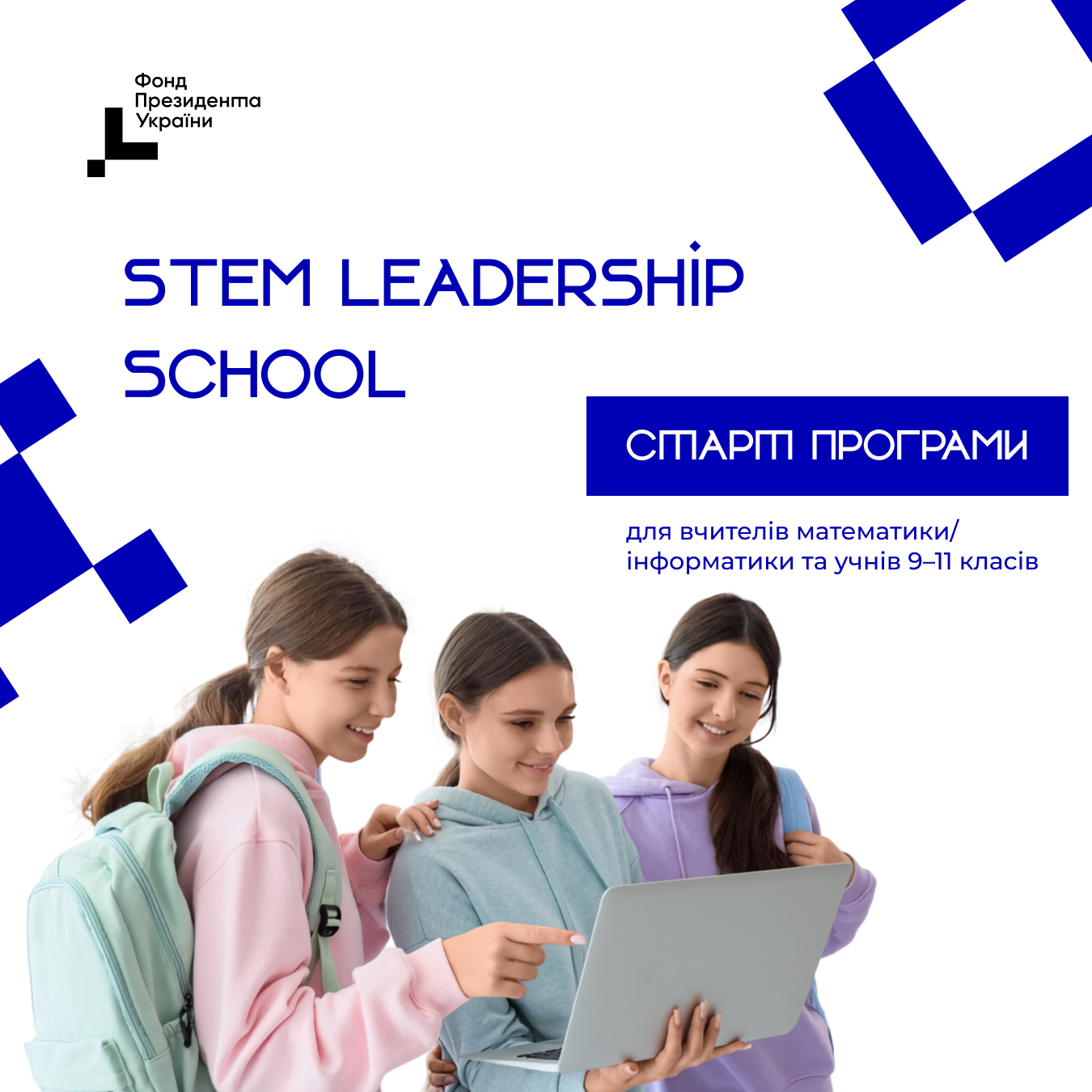 Фонд
Президента
України

STEM LEADERSHIP
SCHOOL

СТАРТ ПРОГРАМИ

для вчителів математики/ інформатики та учнів 9–11 класів